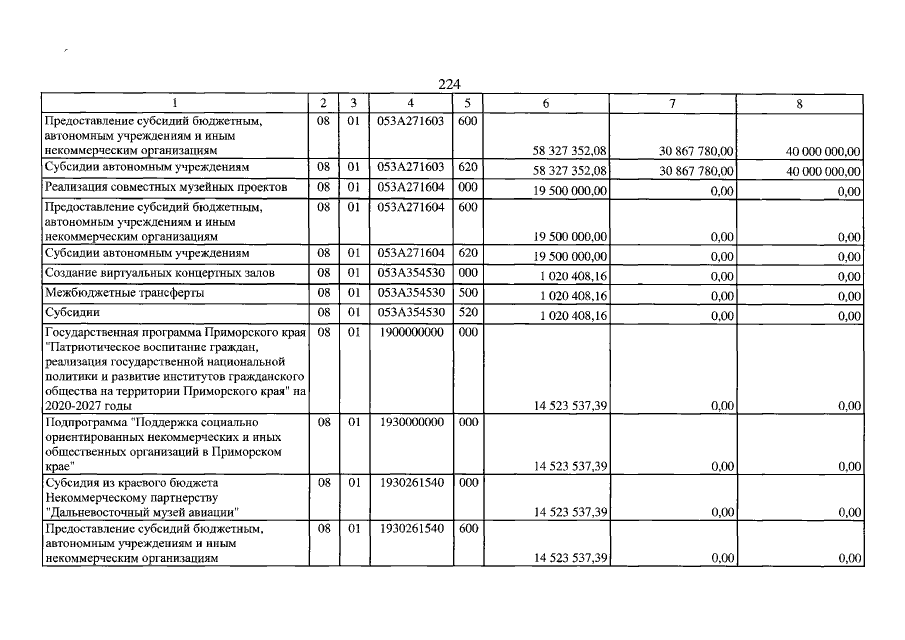 224

| 1 | 2 | 3 | 4 | 5 | 6 | 7 | 8 |
|---|---|---|---|---|---|---|---|
| Предоставление субсидий бюджетным, автономным учреждениям и иным некоммерческим организациям | 08 | 01 | 053A271603 | 600 | 58 327 352,08 | 30 867 780,00 | 40 000 000,00 |
| Субсидии автономным учреждениям | 08 | 01 | 053A271603 | 620 | 58 327 352,08 | 30 867 780,00 | 40 000 000,00 |
| Реализация совместных музейных проектов | 08 | 01 | 053A271604 | 000 | 19 500 000,00 | 0,00 | 0,00 |
| Предоставление субсидий бюджетным, автономным учреждениям и иным некоммерческим организациям | 08 | 01 | 053A271604 | 600 | 19 500 000,00 | 0,00 | 0,00 |
| Субсидии автономным учреждениям | 08 | 01 | 053A271604 | 620 | 19 500 000,00 | 0,00 | 0,00 |
| Создание виртуальных концертных залов | 08 | 01 | 053A354530 | 000 | 1 020 408,16 | 0,00 | 0,00 |
| Межбюджетные трансферты | 08 | 01 | 053A354530 | 500 | 1 020 408,16 | 0,00 | 0,00 |
| Субсидии | 08 | 01 | 053A354530 | 520 | 1 020 408,16 | 0,00 | 0,00 |
| Государственная программа Приморского края "Патриотическое воспитание граждан, реализация государственной национальной политики и развитие институтов гражданского общества на территории Приморского края" на 2020-2027 годы | 08 | 01 | 1900000000 | 000 | 14 523 537,39 | 0,00 | 0,00 |
| Подпрограмма "Поддержка социально ориентированных некоммерческих и иных общественных организаций в Приморском крае" | 08 | 01 | 1930000000 | 000 | 14 523 537,39 | 0,00 | 0,00 |
| Субсидия из краевого бюджета Некоммерческому партнерству "Дальневосточный музей авиации" | 08 | 01 | 1930261540 | 000 | 14 523 537,39 | 0,00 | 0,00 |
| Предоставление субсидий бюджетным, автономным учреждениям и иным некоммерческим организациям | 08 | 01 | 1930261540 | 600 | 14 523 537,39 | 0,00 | 0,00 |